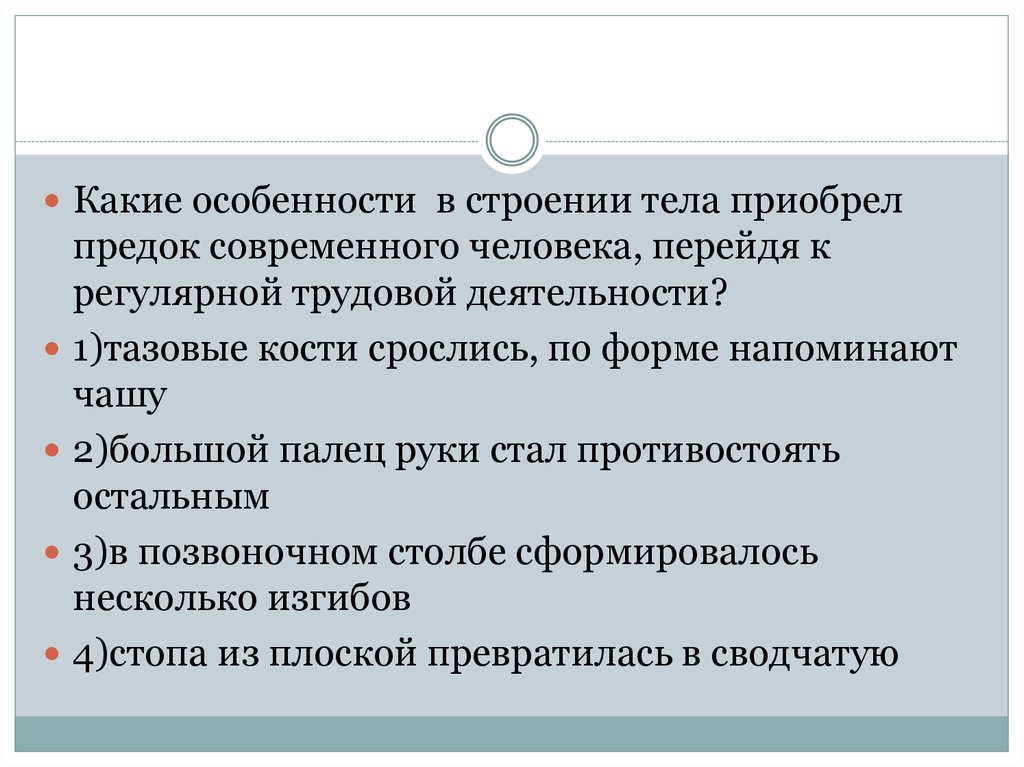 Какие особенности  в строении тела приобрел предок современного человека, перейдя к регулярной трудовой деятельности?

1)тазовые кости срослись, по форме напоминают чашу

2)большой палец руки стал противостоять остальным

3)в позвоночном столбе сформировалось несколько изгибов

4)стопа из плоской превратилась в сводчатую